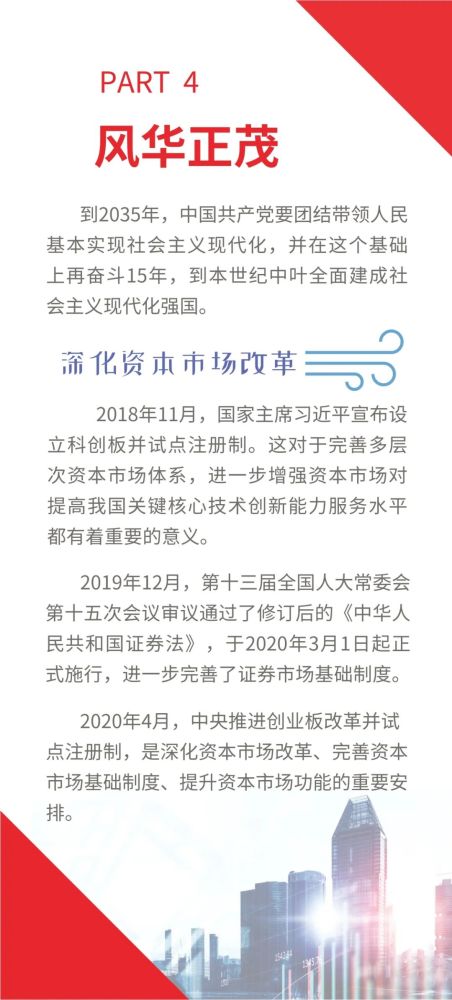 PART 4

风华正茂

到2035年，中国共产党要团结带领人民基本实现社会主义现代化，并在这个基础上再奋斗15年，到本世纪中叶全面建成社会主义现代化强国。

深化资本市场改革

2018年11月，国家主席习近平宣布设立科创板并试点注册制。这对于完善多层次资本市场体系，进一步增强资本市场对提高我国关键核心技术创新能力服务水平都有着重要的意义。

2019年12月，第十三届全国人大常委会第十五次会议审议通过了修订后的《中华人民共和国证券法》，于2020年3月1日起正式施行，进一步完善了证券市场基础制度。

2020年4月，中央推进创业板改革并试点注册制，是深化资本市场改革、完善资本市场基础制度、提升资本市场功能的重要安排。